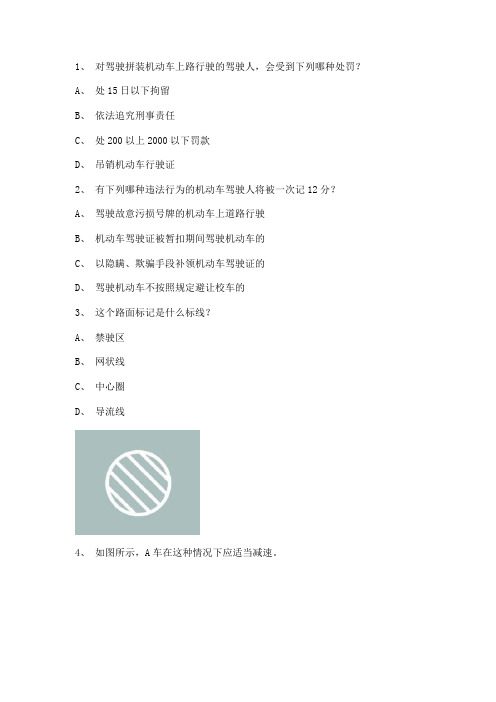 1、 对驾驶拼装机动车上路行驶的驾驶人，会受到下列哪种处罚？

A、 处 15 日以下拘留

B、 依法追究刑事责任

C、 处 200 以上 2000 以下罚款

D、 吊销机动车行驶证

2、 有下列哪种违法行为的机动车驾驶人将被一次记 12 分？

A、 驾驶故意污损号牌的机动车上道路行驶

B、 机动车驾驶证被暂扣期间驾驶机动车的

C、 以隐瞒、欺骗手段补领机动车驾驶证的

D、 驾驶机动车不按照规定避让校车的

3、 这个路面标记是什么标线？

A、 禁驶区

B、 网状线

C、 中心圈

D、 导流线

4、 如图所示，A 车在这种情况下应适当减速。